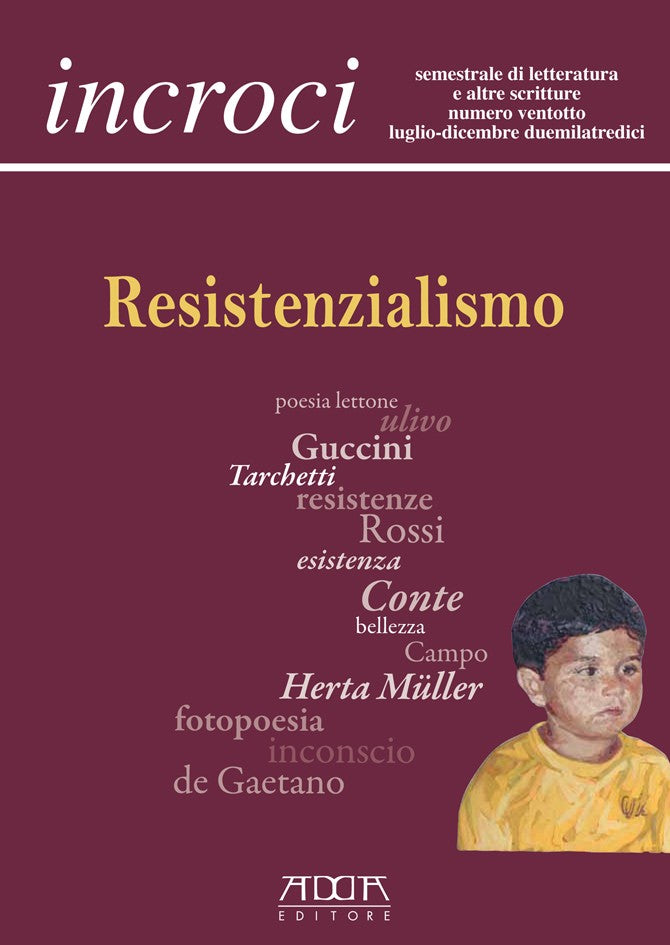 incroci

semestrale di letteratura
e altre scritture
numero ventotto
luglio-dicembre duemilatredici

Resistenzialismo

poesia lettone
ulivo
Guccini
Tarchetti
resistenze
Rossi
esistenza
Conte
bellezza
Campo
Herta Müller
fotopoesia
inconscio
de Gaetano

ADDA
EDITORE